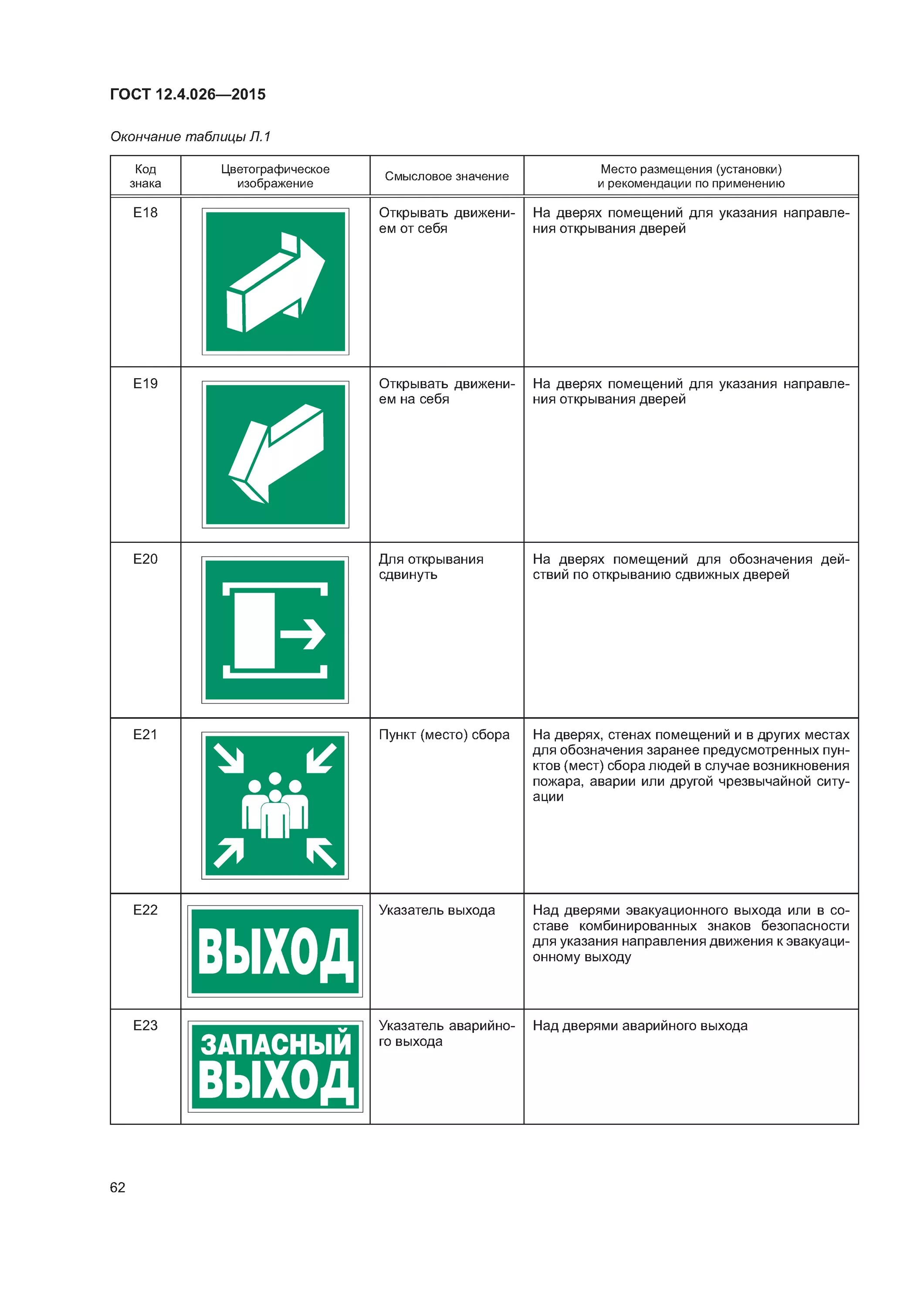 ГОСТ 12.4.026—2015

Окончание таблицы Л.1

| Код знака | Цветографическое изображение | Смысловое значение | Место размещения (установки) и рекомендации по применению |
|---|---|---|---|
| E18 | | Открывать движением от себя | На дверях помещений для указания направления открывания дверей |
| E19 | | Открывать движением на себя | На дверях помещений для указания направления открывания дверей |
| E20 | | Для открывания сдвинуть | На дверях помещений для обозначения действий по открыванию сдвижных дверей |
| E21 | | Пункт (место) сбора | На дверях, стенах помещений и в других местах для обозначения заранее предусмотренных пунктов (мест) сбора людей в случае возникновения пожара, аварии или другой чрезвычайной ситуации |
| E22 | ВЫХОД | Указатель выхода | Над дверями эвакуационного выхода или в составе комбинированных знаков безопасности для указания направления движения к эвакуационному выходу |
| E23 | ЗАПАСНЫЙ ВЫХОД | Указатель аварийного выхода | Над дверями аварийного выхода |

62